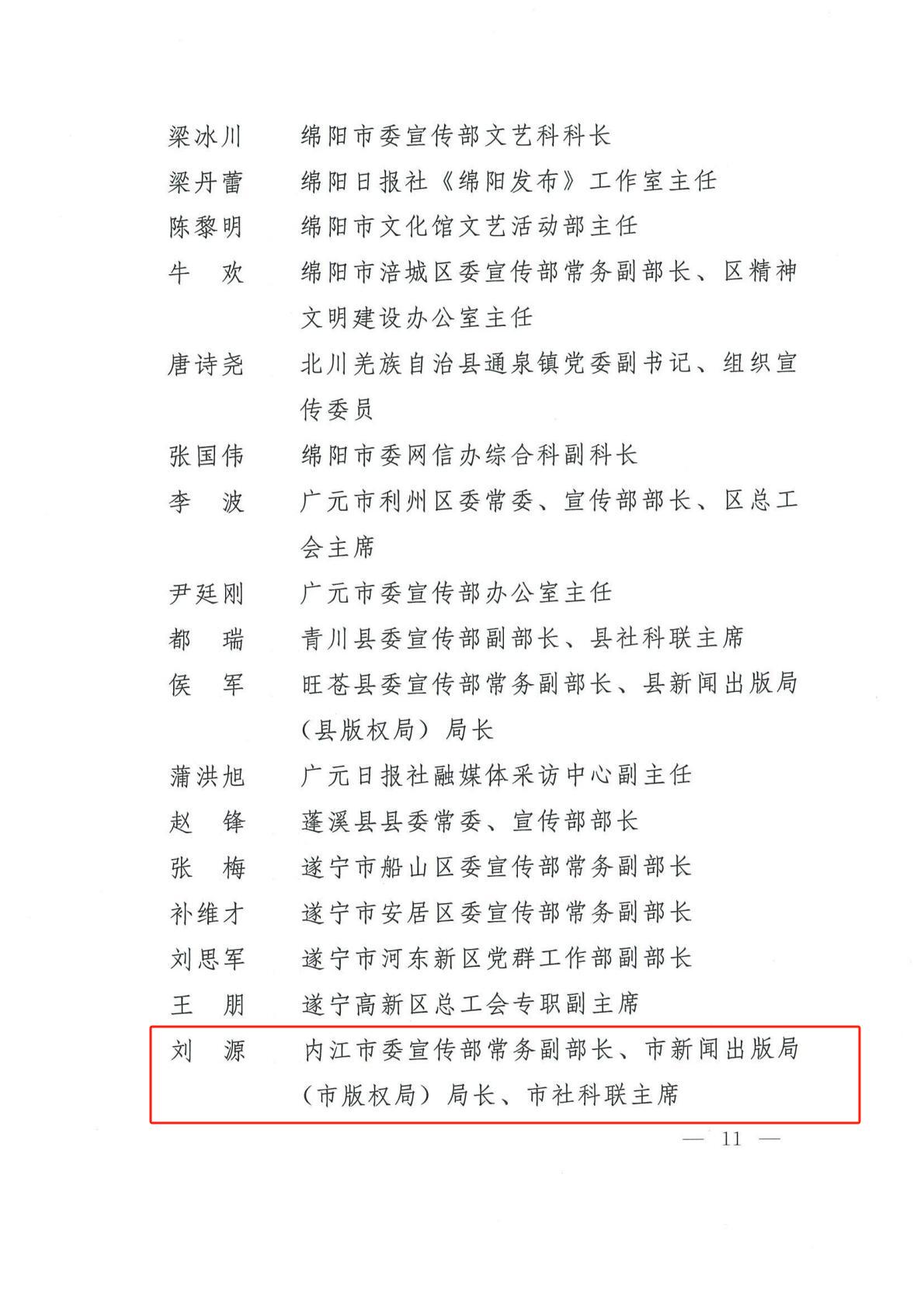 梁冰川　绵阳市委宣传部文艺科科长
梁丹蕾　绵阳日报社《绵阳发布》工作室主任
陈黎明　绵阳市文化馆文艺活动部主任
牛　欢　绵阳市涪城区委宣传部常务副部长、区精神文明建设办公室主任
唐诗尧　北川羌族自治县通泉镇党委副书记、组织宣传委员
张国伟　绵阳市委网信办综合科副科长
李　波　广元市利州区委常委、宣传部部长、区总工会主席
尹廷刚　广元市委宣传部办公室主任
都　瑞　青川县委宣传部副部长、县社科联主席
侯　军　旺苍县委宣传部常务副部长、县新闻出版局（县版权局）局长
蒲洪旭　广元日报社融媒体采访中心副主任
赵　锋　蓬溪县县委常委、宣传部部长
张　梅　遂宁市船山区委宣传部常务副部长
补维才　遂宁市安居区委宣传部常务副部长
刘思军　遂宁市河东新区党群工作部副部长
王　朋　遂宁高新区总工会专职副主席
刘　源　内江市委宣传部常务副部长、市新闻出版局（市版权局）局长、市社科联主席

— 11 —